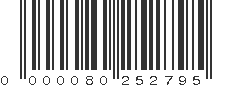 0 000080 252795